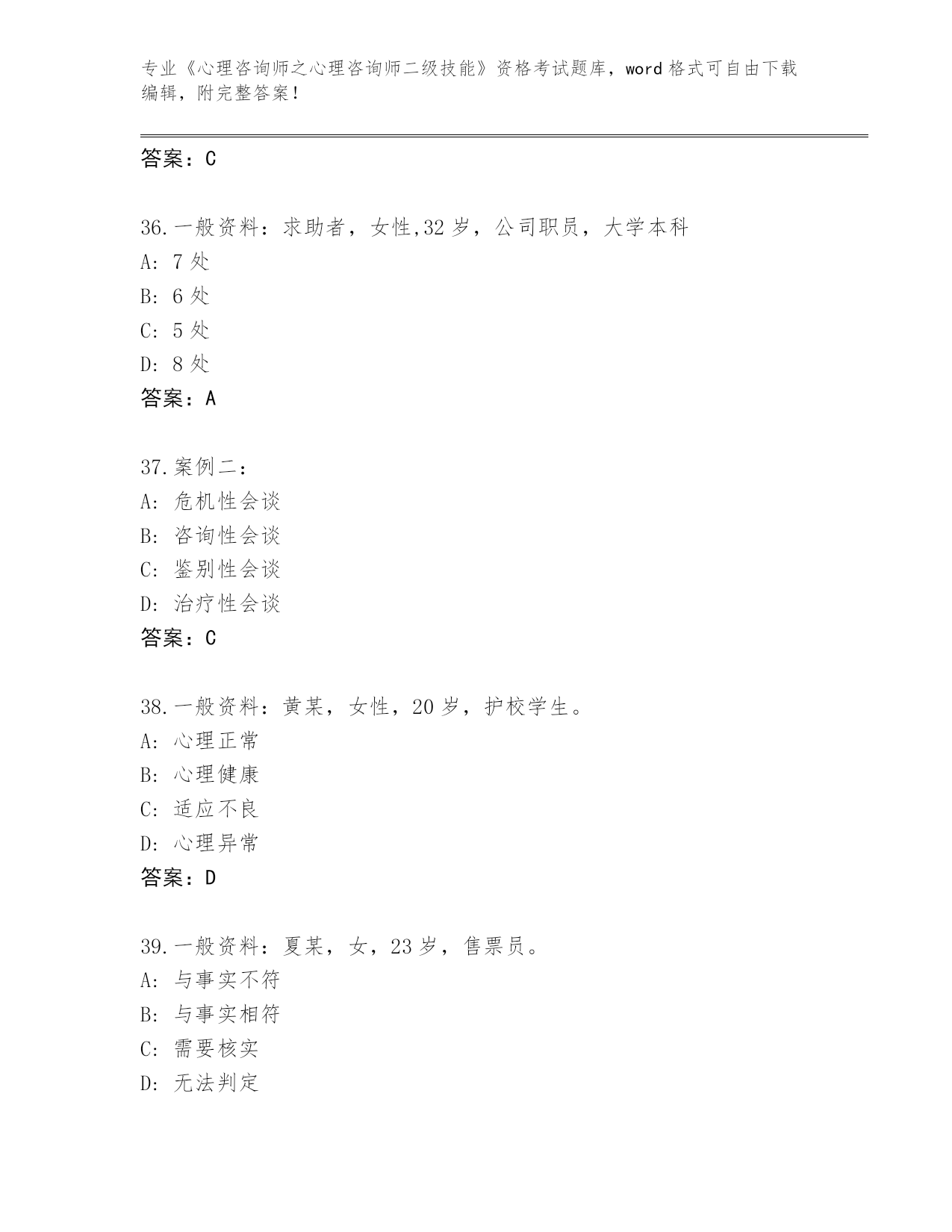 专业《心理咨询师之心理咨询师二级技能》资格考试题库，word 格式可自由下载编辑，附完整答案！

答案：C

36.一般资料：求助者，女性,32 岁，公司职员，大学本科
A: 7 处
B: 6 处
C: 5 处
D: 8 处
答案：A

37.案例二：
A: 危机性会谈
B: 咨询性会谈
C: 鉴别性会谈
D: 治疗性会谈
答案：C

38.一般资料：黄某，女性，20 岁，护校学生。
A: 心理正常
B: 心理健康
C: 适应不良
D: 心理异常
答案：D

39.一般资料：夏某，女，23 岁，售票员。
A: 与事实不符
B: 与事实相符
C: 需要核实
D: 无法判定